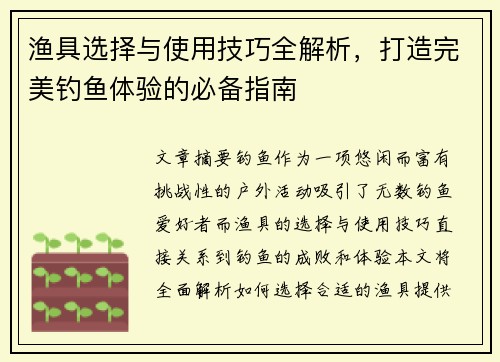 渔具选择与使用技巧全解析，打造完美钓鱼体验的必备指南

文章摘要钓鱼作为一项悠闲而富有挑战性的户外活动吸引了无数钓鱼爱好者而渔具的选择与使用技巧直接关系到钓鱼的成败和体验本文将全面解析如何选择合适的渔具提供